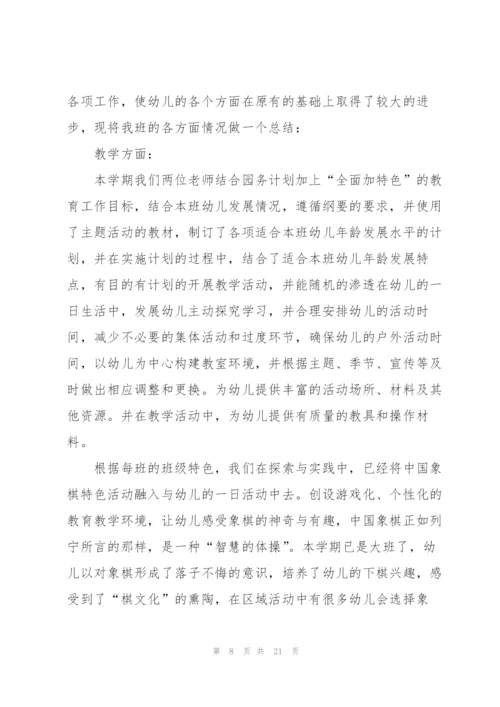 各项工作，使幼儿的各个方面在原有的基础上取得了较大的进步，现将我班的各方面情况做一个总结：

教学方面：

本学期我们两位老师结合园务计划加上“全面加特色”的教育工作目标，结合本班幼儿发展情况，遵循纲要的要求，并使用了主题活动的教材，制订了各项适合本班幼儿年龄发展水平的计划，并在实施计划的过程中，结合了适合本班幼儿年龄发展特点，有目的有计划的开展教学活动，并能随机的渗透在幼儿的一日生活中，发展幼儿主动探究学习，并合理安排幼儿的活动时间，减少不必要的集体活动和过度环节，确保幼儿的户外活动时间，以幼儿为中心构建教室环境，并根据主题、季节、宣传等及时做出相应调整和更换。为幼儿提供丰富的活动场所、材料及其他资源。并在教学活动中，为幼儿提供有质量的教具和操作材料。

根据每班的班级特色，我们在探索与实践中，已经将中国象棋特色活动融入与幼儿的一日活动中去。创设游戏化、个性化的教育教学环境，让幼儿感受象棋的神奇与有趣，中国象棋正如列宁所言的那样，是一种“智慧的体操”。本学期已是大班了，幼儿以对象棋形成了落子不悔的意识，培养了幼儿的下棋兴趣，感受到了“棋文化”的熏陶，在区域活动中有很多幼儿会选择象

第 8 页 共 21 页